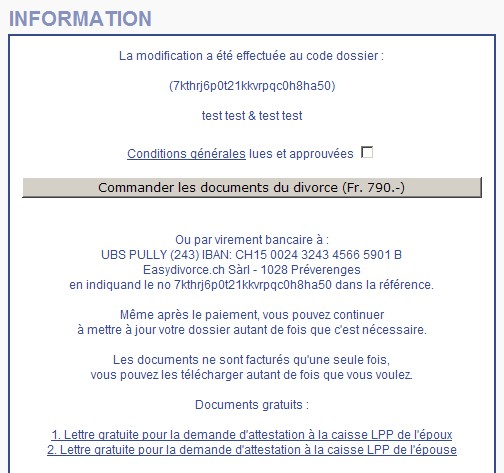 INFORMATION

La modification a été effectuée au code dossier :

(7kthrj6p0t21kkvrpqc0h8ha50)

test test & test test

Conditions générales lues et approuvées

Commander les documents du divorce (Fr. 790.-)

Ou par virement bancaire à :
UBS PULLY (243) IBAN: CH15 0024 3243 4566 5901 B
Easydivorce.ch Sàrl - 1028 Préverenges
en indiquand le no 7kthrj6p0t21kkvrpqc0h8ha50 dans la référence.

Même après le paiement, vous pouvez continuer
à mettre à jour votre dossier autant de fois que c'est nécessaire.

Les documents ne sont facturés qu'une seule fois,
vous pouvez les télécharger autant de fois que vous voulez.

Documents gratuits :

1. Lettre gratuite pour la demande d'attestation à la caisse LPP de l'époux
2. Lettre gratuite pour la demande d'attestation à la caisse LPP de l'épouse